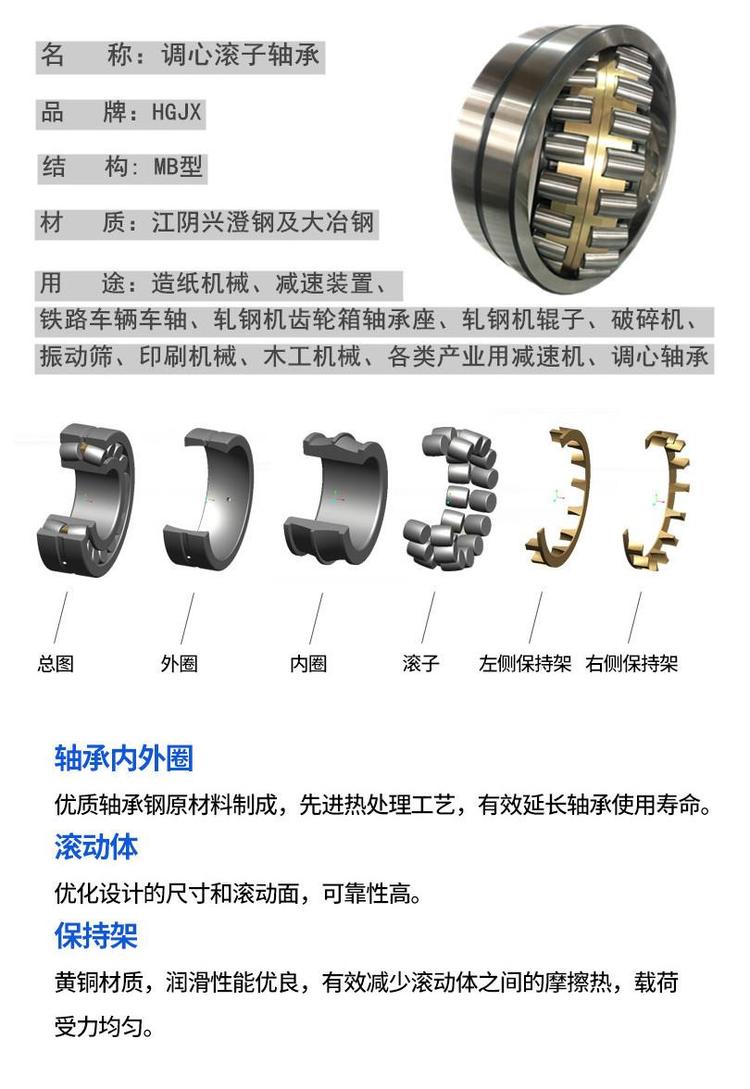 名　　称：调心滚子轴承

品　　牌：HGJX

结　　构：MB型

材　　质：江阴兴澄钢及大冶钢

用　　途：造纸机械、减速装置、铁路车辆车轴、轧钢机齿轮箱轴承座、轧钢机辊子、破碎机、振动筛、印刷机械、木工机械、各类产业用减速机、调心轴承

总图 外圈 内圈 滚子 左侧保持架 右侧保持架

轴承内外圈

优质轴承钢原材料制成，先进热处理工艺，有效延长轴承使用寿命。

滚动体

优化设计的尺寸和滚动面，可靠性高。

保持架

黄铜材质，润滑性能优良，有效减少滚动体之间的摩擦热，载荷受力均匀。